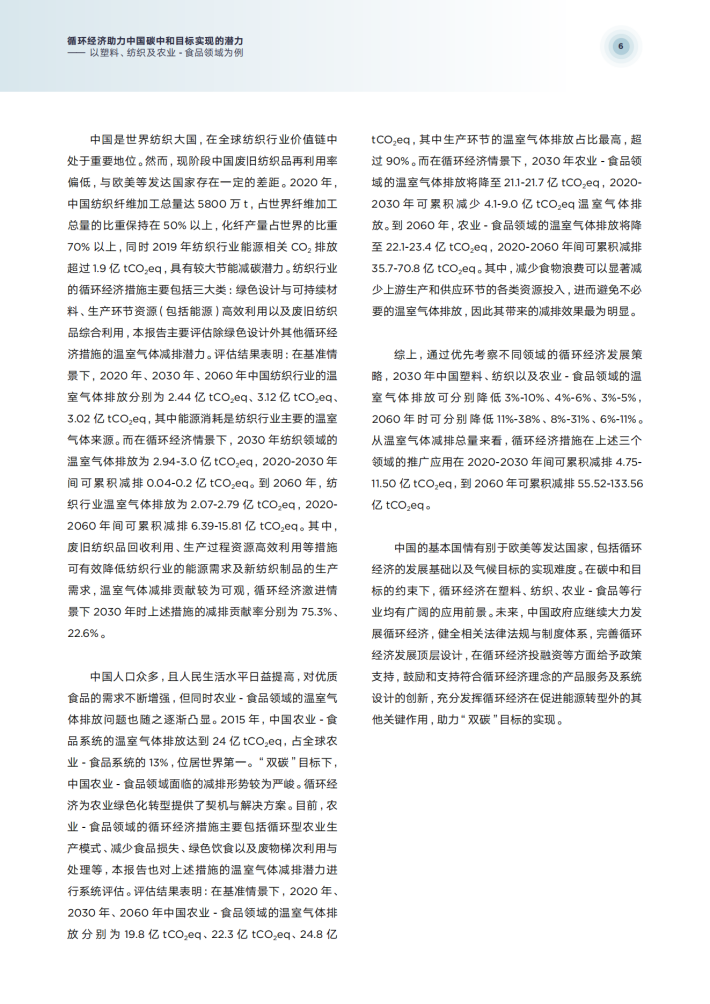 循环经济助力中国碳中和目标实现的潜力
—— 以塑料、纺织及农业 - 食品领域为例

6

中国是世界纺织大国，在全球纺织行业价值链中处于重要地位。然而，现阶段中国废旧纺织品再利用率偏低，与欧美等发达国家存在一定的差距。2020 年，中国纺织纤维加工总量达 5800 万 t，占世界纤维加工总量的比重保持在 50% 以上，化纤产量占世界的比重 70% 以上，同时 2019 年纺织行业能源相关 $CO_2$ 排放超过 1.9 亿 $tCO_2eq$，具有较大节能减碳潜力。纺织行业的循环经济措施主要包括三大类：绿色设计与可持续材料、生产环节资源（包括能源）高效利用以及废旧纺织品综合利用，本报告主要评估除绿色设计外其他循环经济措施的温室气体减排潜力。评估结果表明：在基准情景下，2020 年、2030 年、2060 年中国纺织行业的温室气体排放分别为 2.44 亿 $tCO_2eq$、3.12 亿 $tCO_2eq$、3.02 亿 $tCO_2eq$，其中能源消耗是纺织行业主要的温室气体来源。而在循环经济情景下，2030 年纺织领域的温室气体排放为 2.94-3.0 亿 $tCO_2eq$，2020-2030 年间可累积减排 0.04-0.2 亿 $tCO_2eq$。到 2060 年，纺织行业温室气体排放为 2.07-2.79 亿 $tCO_2eq$，2020-2060 年间可累积减排 6.39-15.81 亿 $tCO_2eq$。其中，废旧纺织品回收利用、生产过程资源高效利用等措施可有效降低纺织行业的能源需求及新纺织制品的生产需求，温室气体减排贡献较为可观，循环经济激进情景下 2030 年时上述措施的减排贡献率分别为 75.3%、22.6%。

中国人口众多，且人民生活水平日益提高，对优质食品的需求不断增强，但同时农业 - 食品领域的温室气体排放问题也随之逐渐凸显。2015 年，中国农业 - 食品系统的温室气体排放达到 24 亿 $tCO_2eq$，占全球农业 - 食品系统的 13%，位居世界第一。“双碳”目标下，中国农业 - 食品领域面临的减排形势较为严峻。循环经济为农业绿色化转型提供了契机与解决方案。目前，农业 - 食品领域的循环经济措施主要包括循环型农业生产模式、减少食品损失、绿色饮食以及废物梯次利用与处理等，本报告也对上述措施的温室气体减排潜力进行系统评估。评估结果表明：在基准情景下，2020 年、2030 年、2060 年中国农业 - 食品领域的温室气体排放分别为 19.8 亿 $tCO_2eq$、22.3 亿 $tCO_2eq$、24.8 亿 $tCO_2eq$，其中生产环节的温室气体排放占比最高，超过 90%。而在循环经济情景下，2030 年农业 - 食品领域的温室气体排放将降至 21.1-21.7 亿 $tCO_2eq$，2020-2030 年可累积减少 4.1-9.0 亿 $tCO_2eq$ 温室气体排放。到 2060 年，农业 - 食品领域的温室气体排放将降至 22.1-23.4 亿 $tCO_2eq$，2020-2060 年间可累积减排 35.7-70.8 亿 $tCO_2eq$。其中，减少食物浪费可以显著减少上游生产和供应环节的各类资源投入，进而避免不必要的温室气体排放，因此其带来的减排效果最为明显。

综上，通过优先考察不同领域的循环经济发展策略，2030 年中国塑料、纺织以及农业 - 食品领域的温室气体排放可分别降低 3%-10%、4%-6%、3%-5%，2060 年时可分别降低 11%-38%、8%-31%、6%-11%。从温室气体减排总量来看，循环经济措施在上述三个领域的推广应用在 2020-2030 年间可累积减排 4.75-11.50 亿 $tCO_2eq$，到 2060 年可累积减排 55.52-133.56 亿 $tCO_2eq$。

中国的基本国情有别于欧美等发达国家，包括循环经济的发展基础以及气候目标的实现难度。在碳中和目标的约束下，循环经济在塑料、纺织、农业 - 食品等行业均有广阔的应用前景。未来，中国政府应继续大力发展循环经济，健全相关法律法规与制度体系，完善循环经济发展顶层设计，在循环经济投融资等方面给予政策支持，鼓励和支持符合循环经济理念的产品服务及系统设计的创新，充分发挥循环经济在促进能源转型外的其他关键作用，助力“双碳”目标的实现。